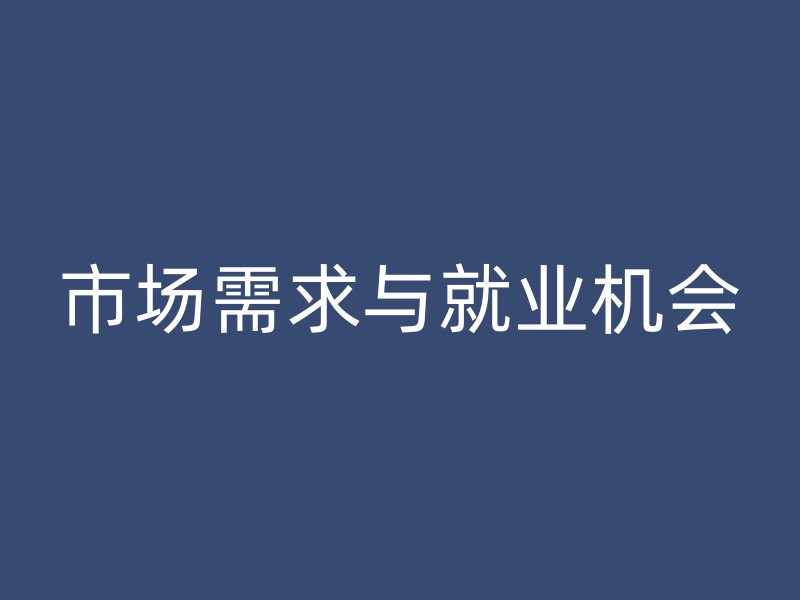 市场需求与就业机会